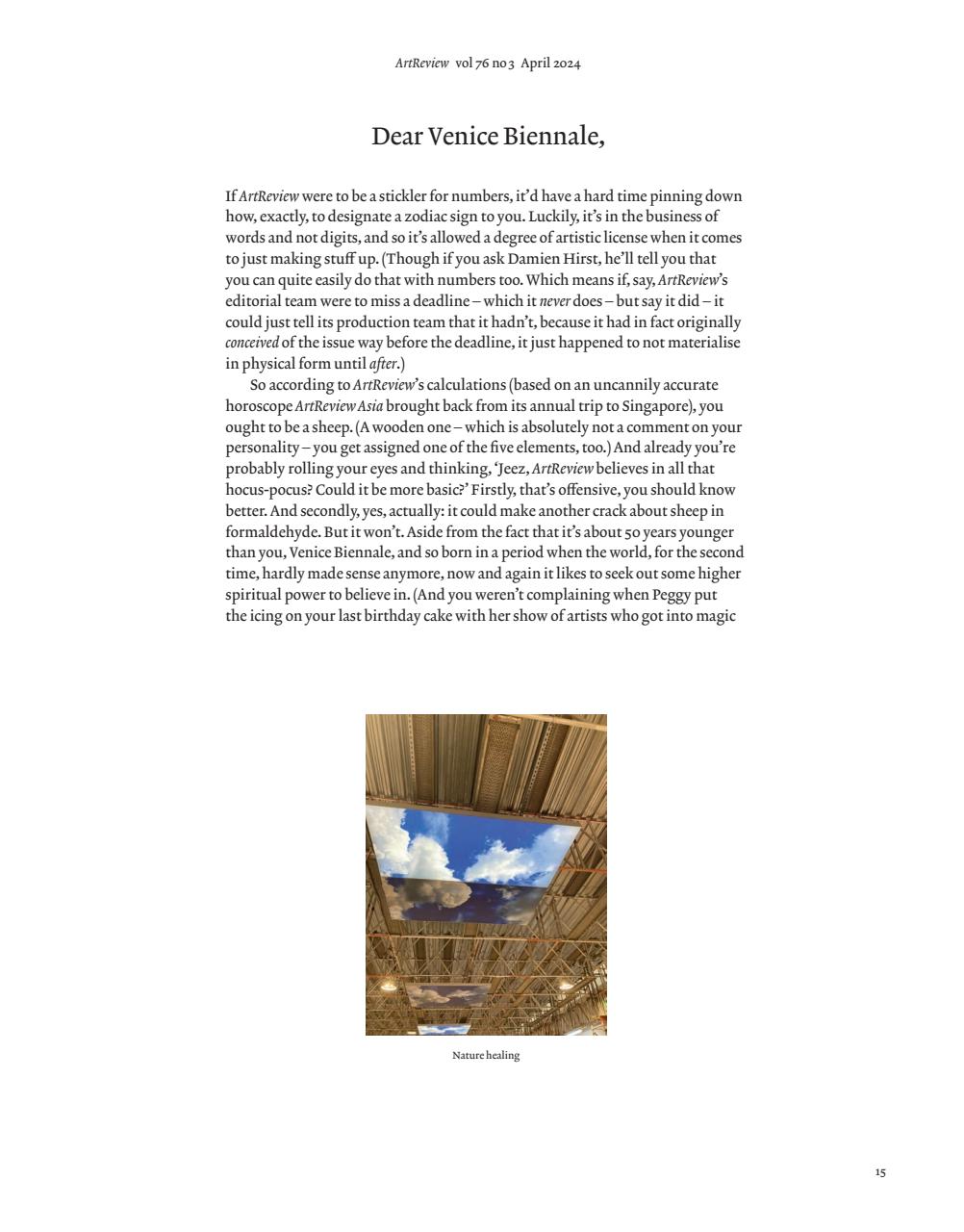 ArtReview vol 76 no 3 April 2024

Dear Venice Biennale,

If ArtReview were to be a stickler for numbers, it'd have a hard time pinning down how, exactly, to designate a zodiac sign to you. Luckily, it's in the business of words and not digits, and so it's allowed a degree of artistic license when it comes to just making stuff up. (Though if you ask Damien Hirst, he'll tell you that you can quite easily do that with numbers too. Which means if, say, ArtReview's editorial team were to miss a deadline – which it never does – but say it did – it could just tell its production team that it hadn't, because it had in fact originally conceived of the issue way before the deadline, it just happened to not materialise in physical form until after.)

So according to ArtReview's calculations (based on an uncannily accurate horoscope ArtReview Asia brought back from its annual trip to Singapore), you ought to be a sheep. (A wooden one – which is absolutely not a comment on your personality – you get assigned one of the five elements, too.) And already you're probably rolling your eyes and thinking, 'Jeez, ArtReview believes in all that hocus-pocus? Could it be more basic?' Firstly, that's offensive, you should know better. And secondly, yes, actually: it could make another crack about sheep in formaldehyde. But it won't. Aside from the fact that it's about 50 years younger than you, Venice Biennale, and so born in a period when the world, for the second time, hardly made sense anymore, now and again it likes to seek out some higher spiritual power to believe in. (And you weren't complaining when Peggy put the icing on your last birthday cake with her show of artists who got into magic

Nature healing

15